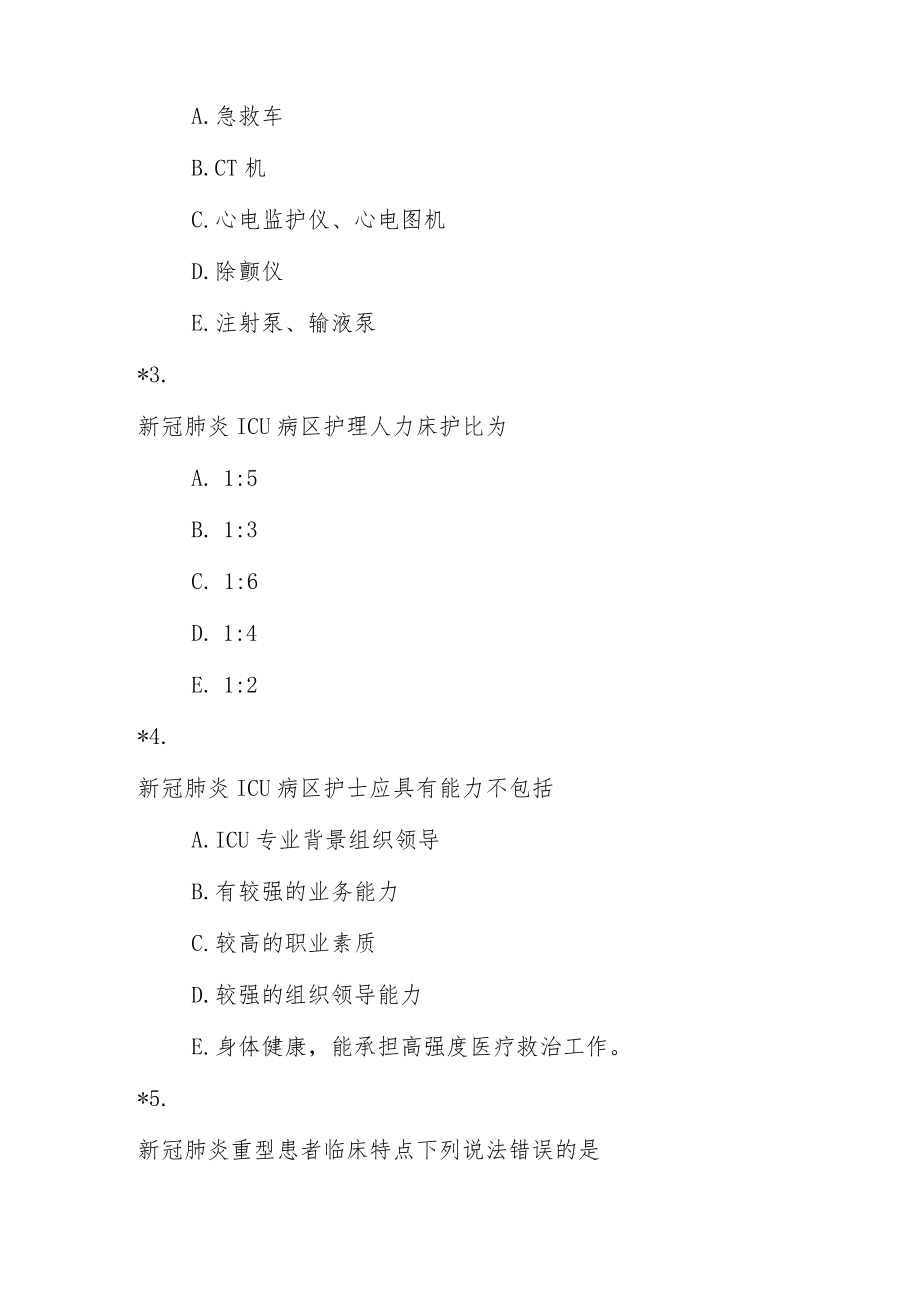 A.急救车

B.CT 机

C.心电监护仪、心电图机

D.除颤仪

E.注射泵、输液泵

*3.

新冠肺炎 ICU 病区护理人力床护比为

A. 1:5

B. 1:3

C. 1:6

D. 1:4

E. 1:2

*4.

新冠肺炎 ICU 病区护士应具有能力不包括

A.ICU 专业背景组织领导

B.有较强的业务能力

C.较高的职业素质

D.较强的组织领导能力

E.身体健康，能承担高强度医疗救治工作。

*5.

新冠肺炎重型患者临床特点下列说法错误的是